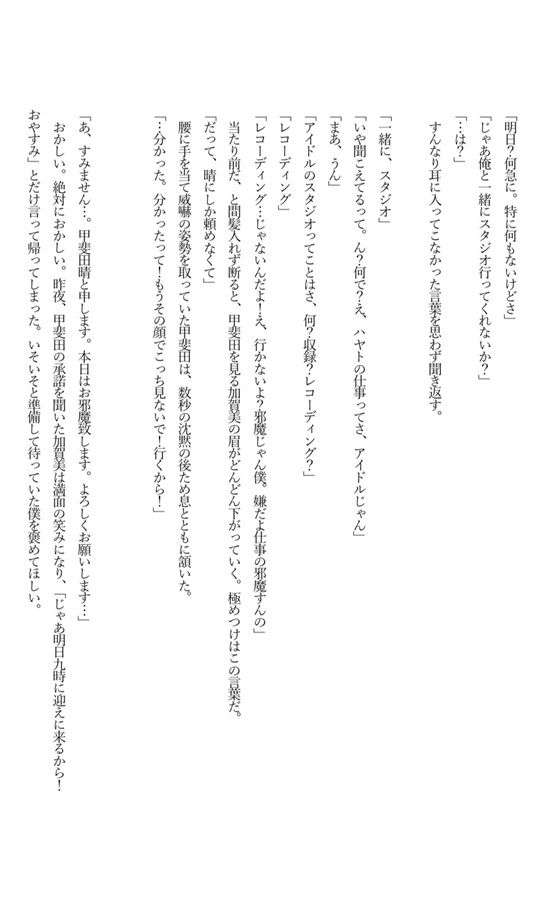 「明日？何急に。特に何もないけどさ」
「じゃあ俺と一緒にスタジオ行ってくれないか？」
「…は？」
すんなり耳に入ってこなかった言葉を思わず聞き返す。

「一緒に、スタジオ」
「いや聞こえてるって。ん？何で？え、ハヤトの仕事ってさ、アイドルじゃん」
「まあ、うん」
「アイドルのスタジオってことはさ、何？収録？レコーディング？」
「レコーディング」
「レコーディング…じゃないんだよ！え、行かないよ？邪魔じゃん僕。嫌だよ仕事の邪魔すんの」
当たり前だ、と間髪入れず断ると、甲斐田を見る加賀美の眉がどんどん下がっていく。極めつけはこの言葉だ。
「だって、晴にしか頼めなくて」
腰に手を当て威嚇の姿勢を取っていた甲斐田は、数秒の沈黙の後ため息とともに頷いた。
「…分かった。分かったって！もうその顔でこっち見ないで！行くから！」

「あ、すみません…。甲斐田晴と申します。本日はお邪魔致します。よろしくお願いします…」
おかしい。絶対におかしい。昨夜、甲斐田の承諾を聞いた加賀美は満面の笑みになり、「じゃあ明日九時に迎えに来るから！おやすみ」とだけ言って帰ってしまった。いそいそと準備して待っていた僕を褒めてほしい。